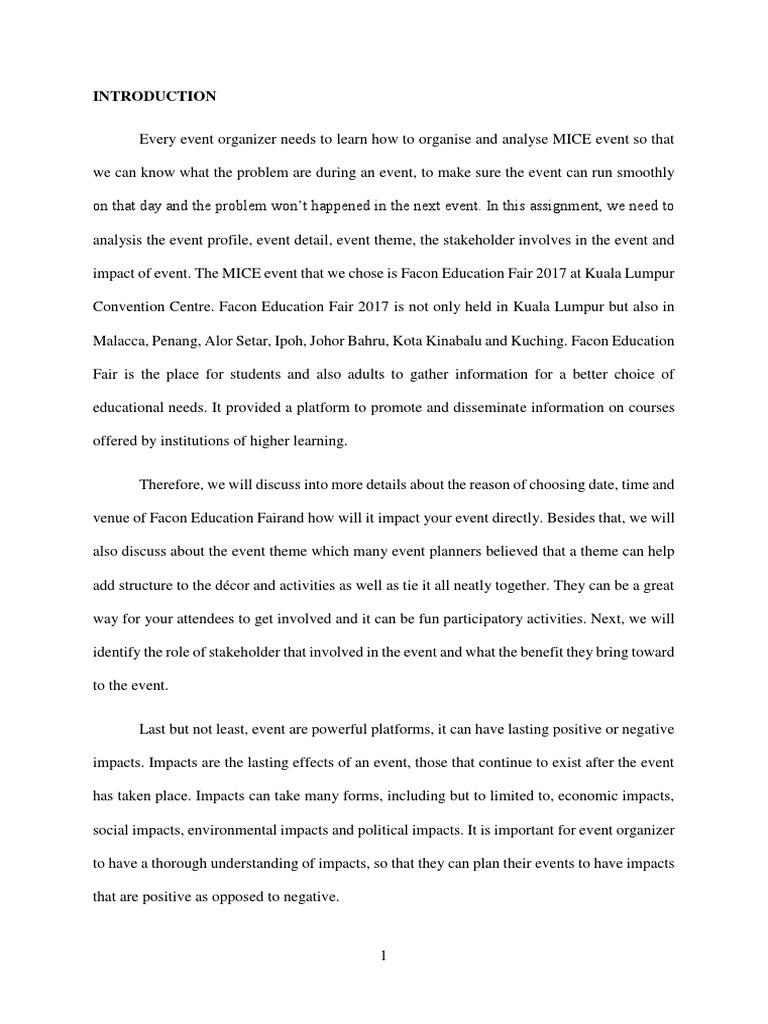 INTRODUCTION

Every event organizer needs to learn how to organise and analyse MICE event so that we can know what the problem are during an event, to make sure the event can run smoothly on that day and the problem won't happened in the next event. In this assignment, we need to analysis the event profile, event detail, event theme, the stakeholder involves in the event and impact of event. The MICE event that we chose is Facon Education Fair 2017 at Kuala Lumpur Convention Centre. Facon Education Fair 2017 is not only held in Kuala Lumpur but also in Malacca, Penang, Alor Setar, Ipoh, Johor Bahru, Kota Kinabalu and Kuching. Facon Education Fair is the place for students and also adults to gather information for a better choice of educational needs. It provided a platform to promote and disseminate information on courses offered by institutions of higher learning.

Therefore, we will discuss into more details about the reason of choosing date, time and venue of Facon Education Fairand how will it impact your event directly. Besides that, we will also discuss about the event theme which many event planners believed that a theme can help add structure to the décor and activities as well as tie it all neatly together. They can be a great way for your attendees to get involved and it can be fun participatory activities. Next, we will identify the role of stakeholder that involved in the event and what the benefit they bring toward to the event.

Last but not least, event are powerful platforms, it can have lasting positive or negative impacts. Impacts are the lasting effects of an event, those that continue to exist after the event has taken place. Impacts can take many forms, including but to limited to, economic impacts, social impacts, environmental impacts and political impacts. It is important for event organizer to have a thorough understanding of impacts, so that they can plan their events to have impacts that are positive as opposed to negative.

1